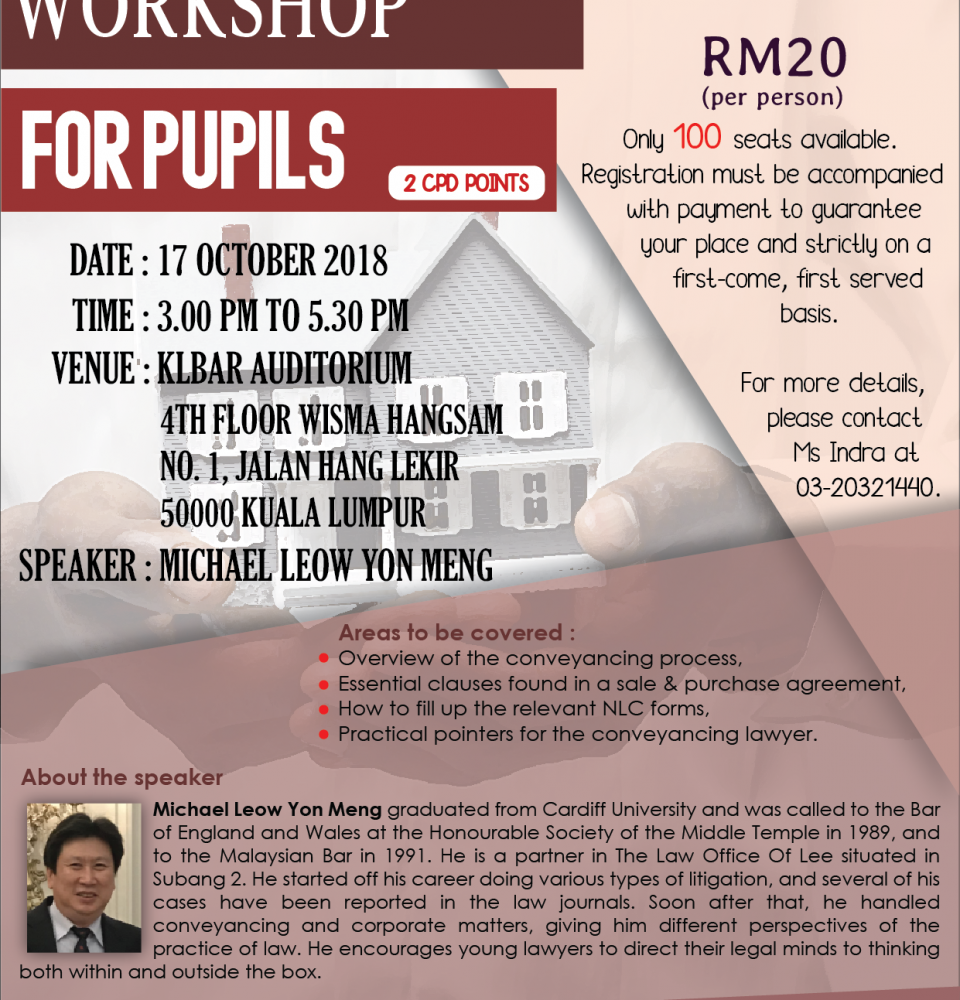 WORKSHOP

FOR PUPILS

2 CPD POINTS

DATE : 17 OCTOBER 2018

TIME : 3.00 PM TO 5.30 PM

VENUE : KLBAR AUDITORIUM
4TH FLOOR WISMA HANGSAM
NO. 1, JALAN HANG LEKIR
50000 KUALA LUMPUR

SPEAKER : MICHAEL LEOW YON MENG

RM20
(per person)

Only 100 seats available. Registration must be accompanied with payment to guarantee your place and strictly on a first-come, first served basis.

For more details, please contact Ms Indra at 03-20321440.

Areas to be covered :
• Overview of the conveyancing process,
• Essential clauses found in a sale & purchase agreement,
• How to fill up the relevant NLC forms,
• Practical pointers for the conveyancing lawyer.

About the speaker

Michael Leow Yon Meng graduated from Cardiff University and was called to the Bar of England and Wales at the Honourable Society of the Middle Temple in 1989, and to the Malaysian Bar in 1991. He is a partner in The Law Office Of Lee situated in Subang 2. He started off his career doing various types of litigation, and several of his cases have been reported in the law journals. Soon after that, he handled conveyancing and corporate matters, giving him different perspectives of the practice of law. He encourages young lawyers to direct their legal minds to thinking both within and outside the box.